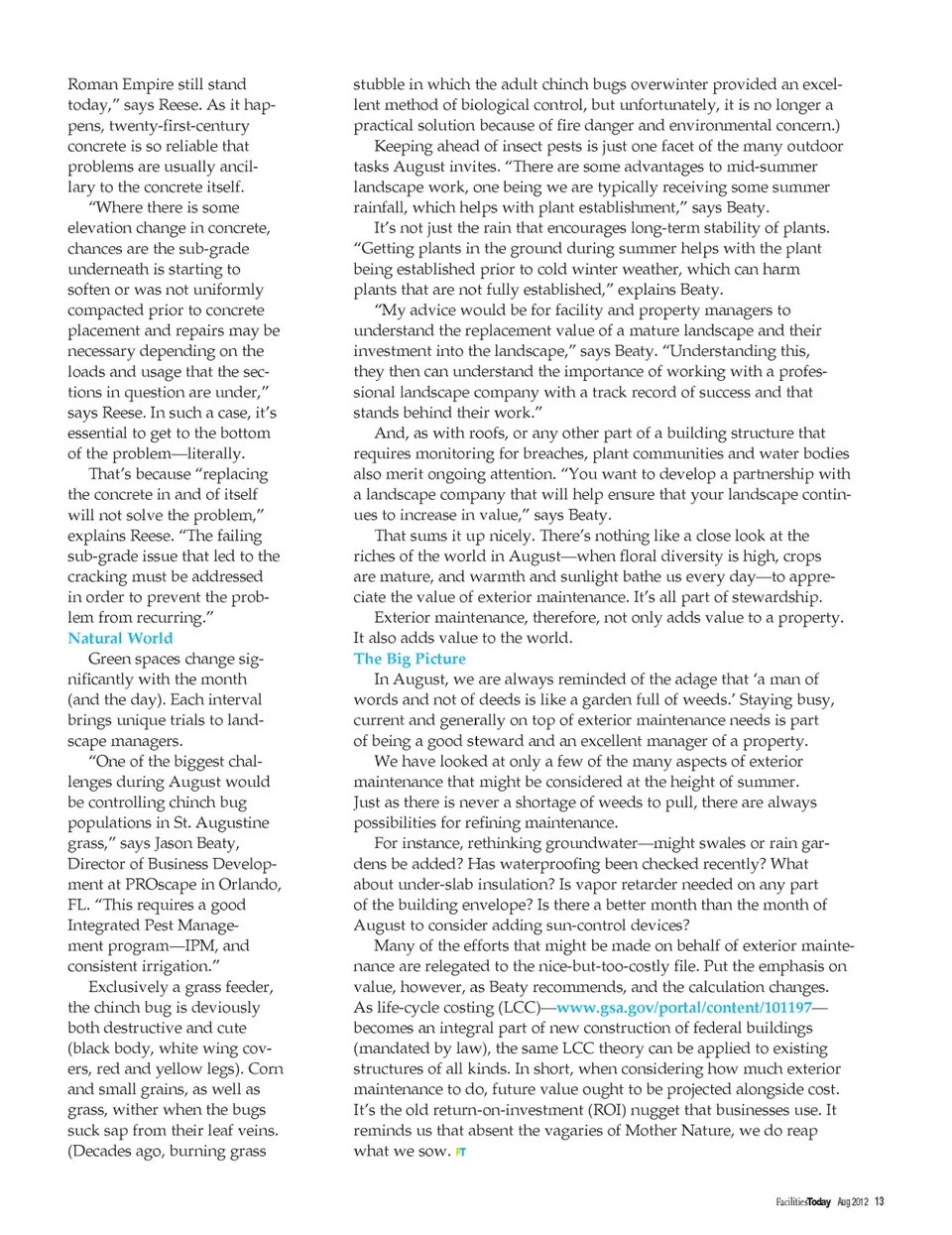 Roman Empire still stand today," says Reese. As it happens, twenty-first-century concrete is so reliable that problems are usually ancillary to the concrete itself.

"Where there is some elevation change in concrete, chances are the sub-grade underneath is starting to soften or was not uniformly compacted prior to concrete placement and repairs may be necessary depending on the loads and usage that the sections in question are under," says Reese. In such a case, it's essential to get to the bottom of the problem—literally.

That's because "replacing the concrete in and of itself will not solve the problem," explains Reese. "The failing sub-grade issue that led to the cracking must be addressed in order to prevent the problem from recurring."

Natural World

Green spaces change significantly with the month (and the day). Each interval brings unique trials to landscape managers.

"One of the biggest challenges during August would be controlling chinch bug populations in St. Augustine grass," says Jason Beaty, Director of Business Development at PROscape in Orlando, FL. "This requires a good Integrated Pest Management program—IPM, and consistent irrigation."

Exclusively a grass feeder, the chinch bug is deviously both destructive and cute (black body, white wing covers, red and yellow legs). Corn and small grains, as well as grass, wither when the bugs suck sap from their leaf veins. (Decades ago, burning grass stubble in which the adult chinch bugs overwinter provided an excellent method of biological control, but unfortunately, it is no longer a practical solution because of fire danger and environmental concern.)

Keeping ahead of insect pests is just one facet of the many outdoor tasks August invites. "There are some advantages to mid-summer landscape work, one being we are typically receiving some summer rainfall, which helps with plant establishment," says Beaty.

It's not just the rain that encourages long-term stability of plants. "Getting plants in the ground during summer helps with the plant being established prior to cold winter weather, which can harm plants that are not fully established," explains Beaty.

"My advice would be for facility and property managers to understand the replacement value of a mature landscape and their investment into the landscape," says Beaty. "Understanding this, they then can understand the importance of working with a professional landscape company with a track record of success and that stands behind their work."

And, as with roofs, or any other part of a building structure that requires monitoring for breaches, plant communities and water bodies also merit ongoing attention. "You want to develop a partnership with a landscape company that will help ensure that your landscape continues to increase in value," says Beaty.

That sums it up nicely. There's nothing like a close look at the riches of the world in August—when floral diversity is high, crops are mature, and warmth and sunlight bathe us every day—to appreciate the value of exterior maintenance. It's all part of stewardship.

Exterior maintenance, therefore, not only adds value to a property. It also adds value to the world.

The Big Picture

In August, we are always reminded of the adage that 'a man of words and not of deeds is like a garden full of weeds.' Staying busy, current and generally on top of exterior maintenance needs is part of being a good steward and an excellent manager of a property.

We have looked at only a few of the many aspects of exterior maintenance that might be considered at the height of summer. Just as there is never a shortage of weeds to pull, there are always possibilities for refining maintenance.

For instance, rethinking groundwater—might swales or rain gardens be added? Has waterproofing been checked recently? What about under-slab insulation? Is vapor retarder needed on any part of the building envelope? Is there a better month than the month of August to consider adding sun-control devices?

Many of the efforts that might be made on behalf of exterior maintenance are relegated to the nice-but-too-costly file. Put the emphasis on value, however, as Beaty recommends, and the calculation changes. As life-cycle costing (LCC)—www.gsa.gov/portal/content/101197—becomes an integral part of new construction of federal buildings (mandated by law), the same LCC theory can be applied to existing structures of all kinds. In short, when considering how much exterior maintenance to do, future value ought to be projected alongside cost. It's the old return-on-investment (ROI) nugget that businesses use. It reminds us that absent the vagaries of Mother Nature, we do reap what we sow. FT

FacilitiesToday Aug 2012 13